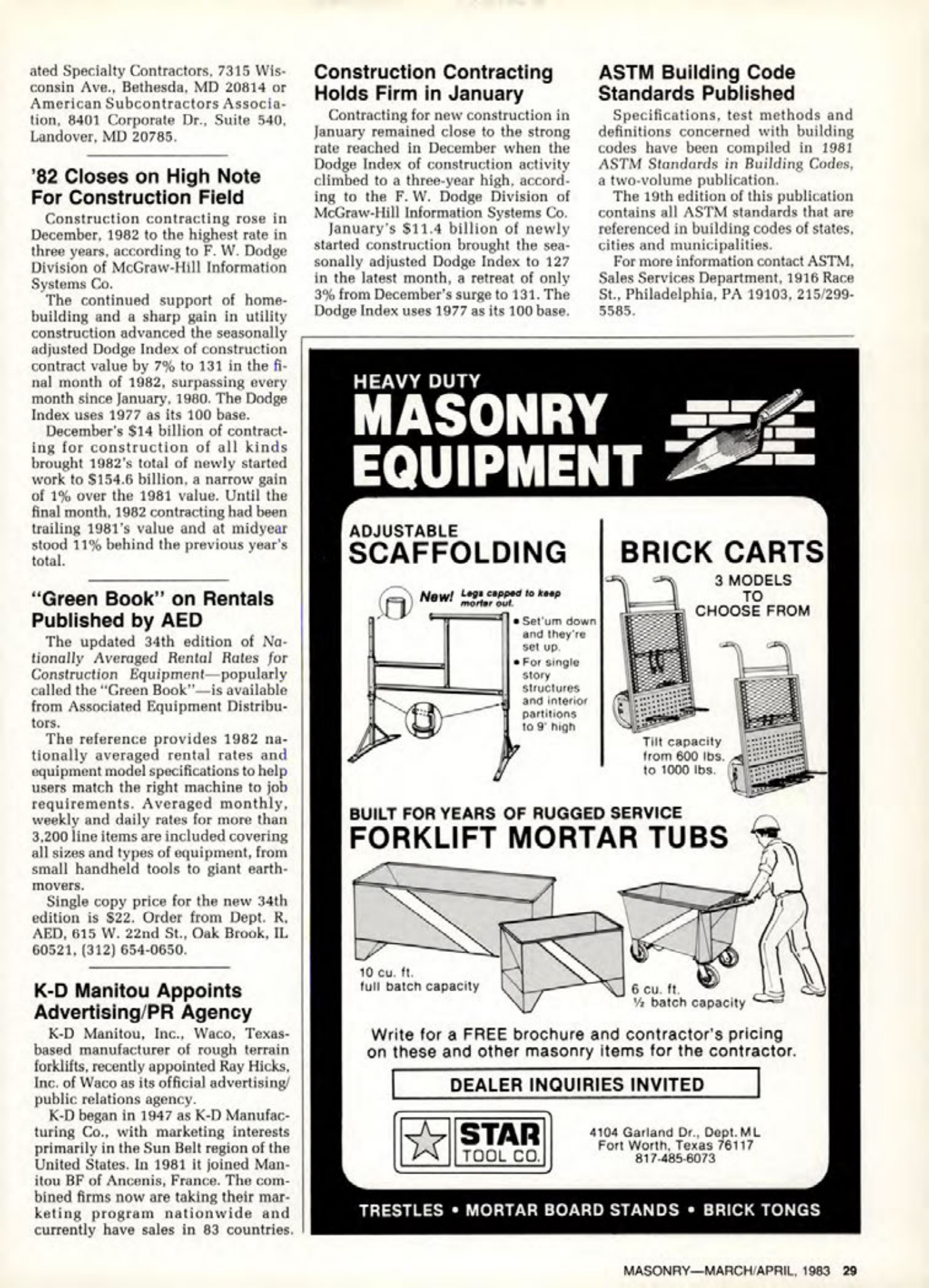 ated Specialty Contractors, 7315 Wisconsin Ave., Bethesda, MD 20814 or American Subcontractors Association, 8401 Corporate Dr., Suite 540, Landover, MD 20785.

'82 Closes on High Note For Construction Field

Construction contracting rose in December, 1982 to the highest rate in three years, according to F. W. Dodge Division of McGraw-Hill Information Systems Co.

The continued support of homebuilding and a sharp gain in utility construction advanced the seasonally adjusted Dodge Index of construction contract value by 7% to 131 in the final month of 1982, surpassing every month since January, 1980. The Dodge Index uses 1977 as its 100 base.

December's $14 billion of contracting for construction of all kinds brought 1982's total of newly started work to $154.6 billion, a narrow gain of 1% over the 1981 value. Until the final month, 1982 contracting had been trailing 1981's value and at midyear stood 11% behind the previous year's total.

"Green Book" on Rentals Published by AED

The updated 34th edition of Nationally Averaged Rental Rates for Construction Equipment—popularly called the "Green Book"—is available from Associated Equipment Distributors.

The reference provides 1982 nationally averaged rental rates and equipment model specifications to help users match the right machine to job requirements. Averaged monthly, weekly and daily rates for more than 3,200 line items are included covering all sizes and types of equipment, from small handheld tools to giant earthmovers.

Single copy price for the new 34th edition is $22. Order from Dept. R, AED, 615 W. 22nd St., Oak Brook, IL 60521, (312) 654-0650.

K-D Manitou Appoints Advertising/PR Agency

K-D Manitou, Inc., Waco, Texas-based manufacturer of rough terrain forklifts, recently appointed Ray Hicks, Inc. of Waco as its official advertising/public relations agency.

K-D began in 1947 as K-D Manufacturing Co., with marketing interests primarily in the Sun Belt region of the United States. In 1981 it joined Manitou BF of Ancenis, France. The combined firms now are taking their marketing program nationwide and currently have sales in 83 countries.

Construction Contracting Holds Firm in January

Contracting for new construction in January remained close to the strong rate reached in December when the Dodge Index of construction activity climbed to a three-year high, according to the F. W. Dodge Division of McGraw-Hill Information Systems Co.

January's $11.4 billion of newly started construction brought the seasonally adjusted Dodge Index to 127 in the latest month, a retreat of only 3% from December's surge to 131. The Dodge Index uses 1977 as its 100 base.

ASTM Building Code Standards Published

Specifications, test methods and definitions concerned with building codes have been compiled in 1981 ASTM Standards in Building Codes, a two-volume publication.

The 19th edition of this publication contains all ASTM standards that are referenced in building codes of states, cities and municipalities.

For more information contact ASTM, Sales Services Department, 1916 Race St., Philadelphia, PA 19103, 215/299-5585.

HEAVY DUTY
MASONRY EQUIPMENT

ADJUSTABLE
SCAFFOLDING

New! Legs capped to keep mortar out.

• Set'um down and they're set up.
• For single story structures and interior partitions to 9' high

BRICK CARTS
3 MODELS TO CHOOSE FROM

Tilt capacity from 600 lbs. to 1000 lbs.

BUILT FOR YEARS OF RUGGED SERVICE
FORKLIFT MORTAR TUBS

10 cu. ft. full batch capacity

6 cu. ft. ½ batch capacity

Write for a FREE brochure and contractor's pricing on these and other masonry items for the contractor.

DEALER INQUIRIES INVITED

STAR TOOL CO.

4104 Garland Dr., Dept. ML
Fort Worth, Texas 76117
817-485-6073

TRESTLES • MORTAR BOARD STANDS • BRICK TONGS

MASONRY—MARCH/APRIL, 1983 29